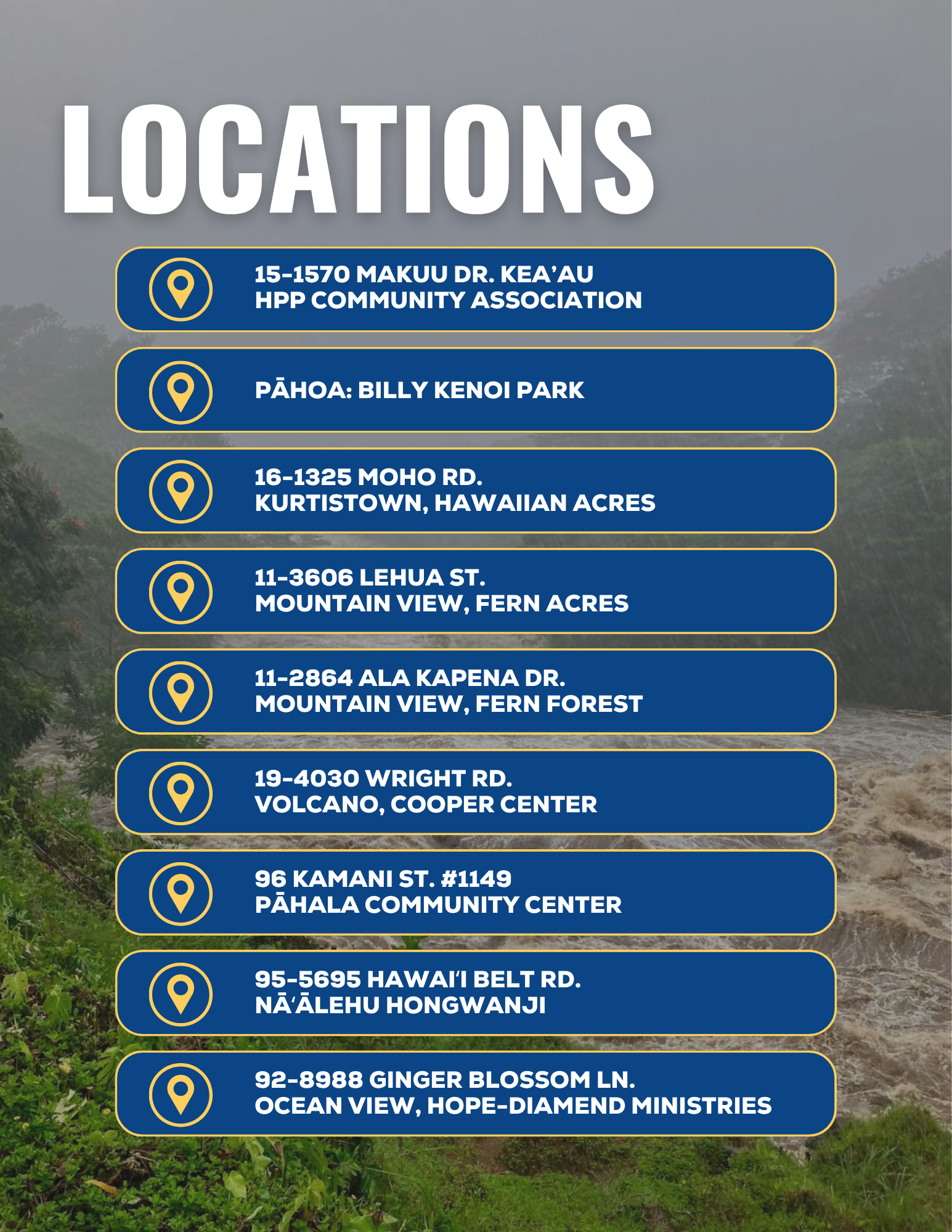 LOCATIONS

15-1570 MAKUU DR. KEA'AU
HPP COMMUNITY ASSOCIATION

PĀHOA: BILLY KENOI PARK

16-1325 MOHO RD.
KURTISTOWN, HAWAIIAN ACRES

11-3606 LEHUA ST.
MOUNTAIN VIEW, FERN ACRES

11-2864 ALA KAPENA DR.
MOUNTAIN VIEW, FERN FOREST

19-4030 WRIGHT RD.
VOLCANO, COOPER CENTER

96 KAMANI ST. #1149
PĀHALA COMMUNITY CENTER

95-5695 HAWAI'I BELT RD.
NĀ'ĀLEHU HONGWANJI

92-8988 GINGER BLOSSOM LN.
OCEAN VIEW, HOPE-DIAMEND MINISTRIES